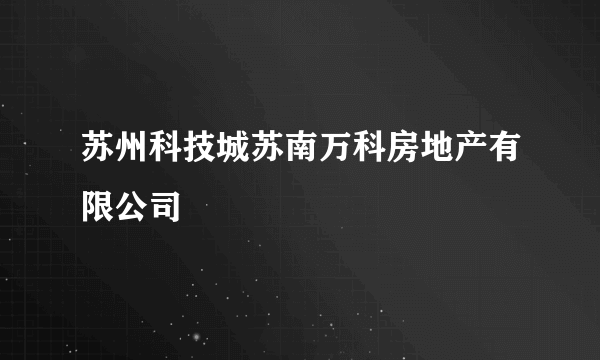 苏州科技城苏南万科房地产有限公司